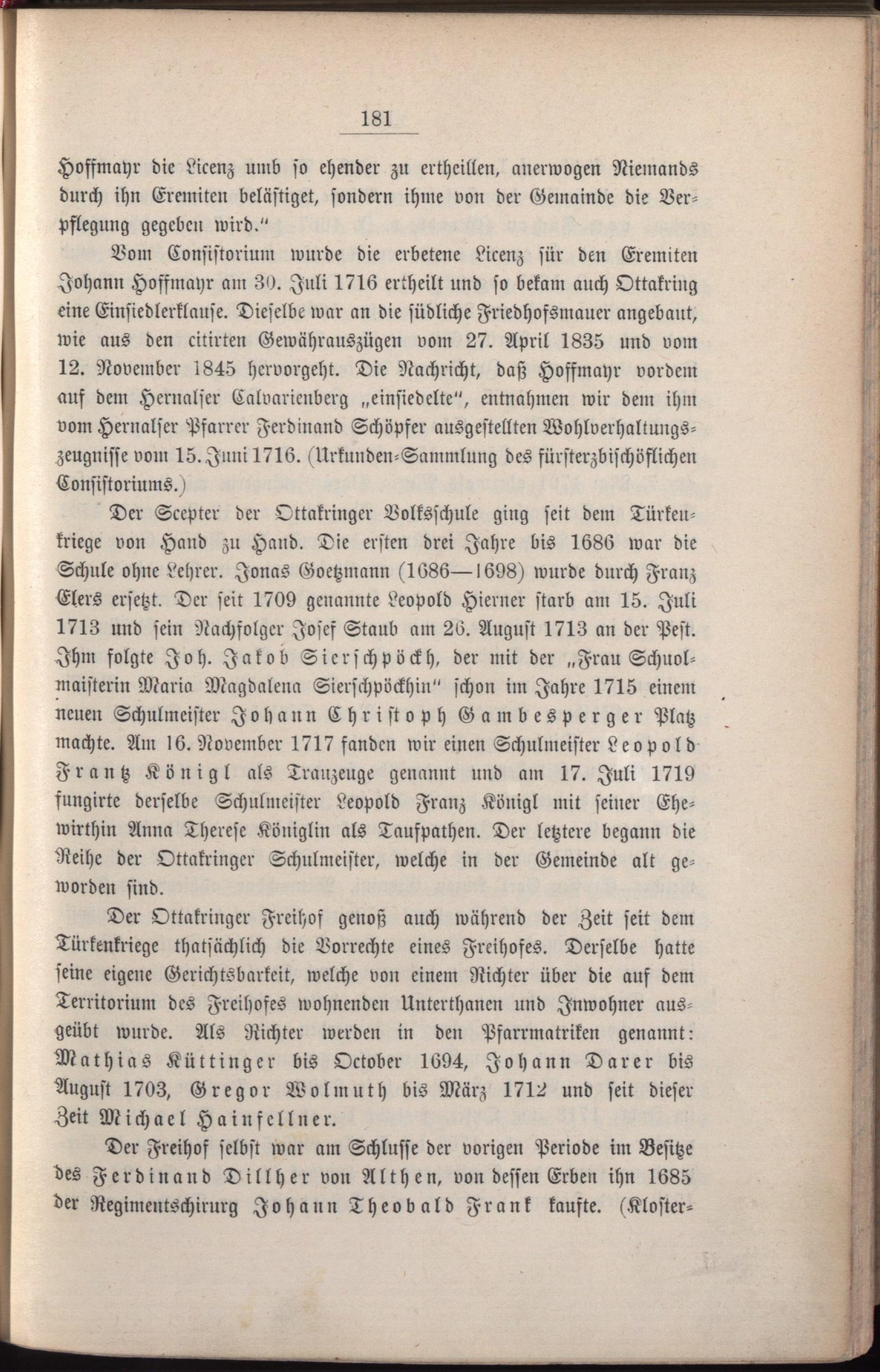 181

Hoffmayr die Licenz umb so ehender zu ertheillen, anerwogen Niemands durch ihn Eremiten belästiget, sondern ihme von der Gemainde die Verpflegung gegeben wird."

Vom Consistorium wurde die erbetene Licenz für den Eremiten Johann Hoffmayr am 30. Juli 1716 ertheilt und so bekam auch Ottakring eine Einsiedlerklause. Dieselbe war an die südliche Friedhofsmauer angebaut, wie aus den citirten Gewährauszügen vom 27. April 1835 und vom 12. November 1845 hervorgeht. Die Nachricht, daß Hoffmayr vordem auf dem Hernalser Calvarienberg „einsiedelte", entnahmen wir dem ihm vom Hernalser Pfarrer Ferdinand Schöpfer ausgestellten Wohlverhaltungszeugnisse vom 15. Juni 1716. (Urkunden-Sammlung des fürsterzbischöflichen Consistoriums.)

Der Scepter der Ottakringer Volksschule ging seit dem Türkenkriege von Hand zu Hand. Die ersten drei Jahre bis 1686 war die Schule ohne Lehrer. Jonas Goetzmann (1686—1698) wurde durch Franz Elers ersetzt. Der seit 1709 genannte Leopold Hierner starb am 15. Juli 1713 und sein Nachfolger Josef Staub am 26. August 1713 an der Pest. Ihm folgte Joh. Jakob Sierschpöckh, der mit der „Frau Schuolmaisterin Maria Magdalena Sierschpöckhin" schon im Jahre 1715 einem neuen Schulmeister Johann Christoph Gambesperger Platz machte. Am 16. November 1717 fanden wir einen Schulmeister Leopold Frantz Königl als Trauzeuge genannt und am 17. Juli 1719 fungirte derselbe Schulmeister Leopold Franz Königl mit seiner Ehewirthin Anna Therese Königlin als Taufpathen. Der letztere begann die Reihe der Ottakringer Schulmeister, welche in der Gemeinde alt geworden sind.

Der Ottakringer Freihof genoß auch während der Zeit seit dem Türkenkriege thatsächlich die Vorrechte eines Freihofes. Derselbe hatte seine eigene Gerichtsbarkeit, welche von einem Richter über die auf dem Territorium des Freihofes wohnenden Unterthanen und Inwohner ausgeübt wurde. Als Richter werden in den Pfarrmatriken genannt: Mathias Küttinger bis October 1694, Johann Darer bis August 1703, Gregor Wolmuth bis März 1712 und seit dieser Zeit Michael Hainfellner.

Der Freihof selbst war am Schlusse der vorigen Periode im Besitze des Ferdinand Dillher von Althen, von dessen Erben ihn 1685 der Regimentschirurg Johann Theobald Frank kaufte. (Kloster-